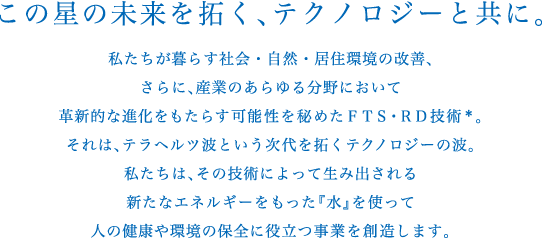 この星の未来を拓く、テクノロジーと共に。

私たちが暮らす社会・自然・居住環境の改善、
さらに、産業のあらゆる分野において
革新的な進化をもたらす可能性を秘めたＦＴＳ・ＲＤ技術＊。
それは、テラヘルツ波という次代を拓くテクノロジーの波。
私たちは、その技術によって生み出される
新たなエネルギーをもった『水』を使って
人の健康や環境の保全に役立つ事業を創造します。